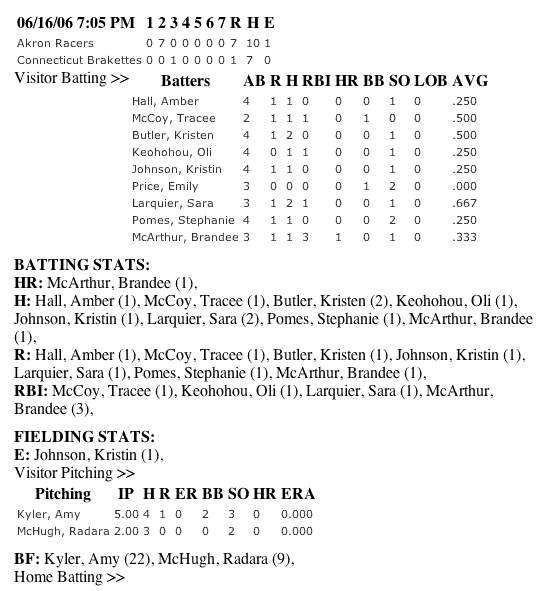 | 06/16/06 7:05 PM | 1 | 2 | 3 | 4 | 5 | 6 | 7 | R | H | E |
|---|---|---|---|---|---|---|---|---|---|---|
| Akron Racers | 0 | 7 | 0 | 0 | 0 | 0 | 0 | 7 | 10 | 1 |
| Connecticut Brakettes | 0 | 0 | 1 | 0 | 0 | 0 | 0 | 1 | 7 | 0 |

Visitor Batting >>

| Batters | AB | R | H | RBI | HR | BB | SO | LOB | AVG |
|---|---|---|---|---|---|---|---|---|---|
| Hall, Amber | 4 | 1 | 1 | 0 | 0 | 0 | 1 | 0 | .250 |
| McCoy, Tracee | 2 | 1 | 1 | 1 | 0 | 1 | 0 | 0 | .500 |
| Butler, Kristen | 4 | 1 | 2 | 0 | 0 | 0 | 1 | 0 | .500 |
| Keohohou, Oli | 4 | 0 | 1 | 1 | 0 | 0 | 1 | 0 | .250 |
| Johnson, Kristin | 4 | 1 | 1 | 0 | 0 | 0 | 1 | 0 | .250 |
| Price, Emily | 3 | 0 | 0 | 0 | 0 | 1 | 2 | 0 | .000 |
| Larquier, Sara | 3 | 1 | 2 | 1 | 0 | 0 | 1 | 0 | .667 |
| Pomes, Stephanie | 4 | 1 | 1 | 0 | 0 | 0 | 2 | 0 | .250 |
| McArthur, Brandee | 3 | 1 | 1 | 3 | 1 | 0 | 1 | 0 | .333 |

BATTING STATS:
HR: McArthur, Brandee (1),
H: Hall, Amber (1), McCoy, Tracee (1), Butler, Kristen (2), Keohohou, Oli (1), Johnson, Kristin (1), Larquier, Sara (2), Pomes, Stephanie (1), McArthur, Brandee (1),
R: Hall, Amber (1), McCoy, Tracee (1), Butler, Kristen (1), Johnson, Kristin (1), Larquier, Sara (1), Pomes, Stephanie (1), McArthur, Brandee (1),
RBI: McCoy, Tracee (1), Keohohou, Oli (1), Larquier, Sara (1), McArthur, Brandee (3),

FIELDING STATS:
E: Johnson, Kristin (1),
Visitor Pitching >>

| Pitching | IP | H | R | ER | BB | SO | HR | ERA |
|---|---|---|---|---|---|---|---|---|
| Kyler, Amy | 5.00 | 4 | 1 | 0 | 2 | 3 | 0 | 0.000 |
| McHugh, Radara | 2.00 | 3 | 0 | 0 | 0 | 2 | 0 | 0.000 |

BF: Kyler, Amy (22), McHugh, Radara (9),
Home Batting >>